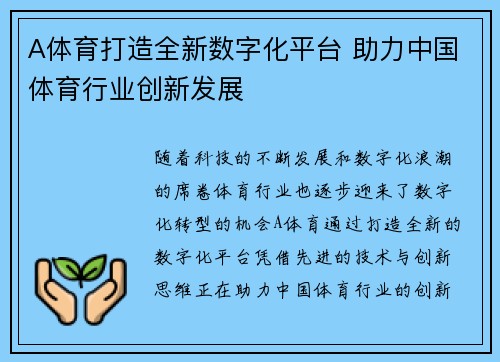 A体育打造全新数字化平台 助力中国体育行业创新发展

随着科技的不断发展和数字化浪潮的席卷体育行业也逐步迎来了数字化转型的机会A体育通过打造全新的数字化平台凭借先进的技术与创新思维正在助力中国体育行业的创新